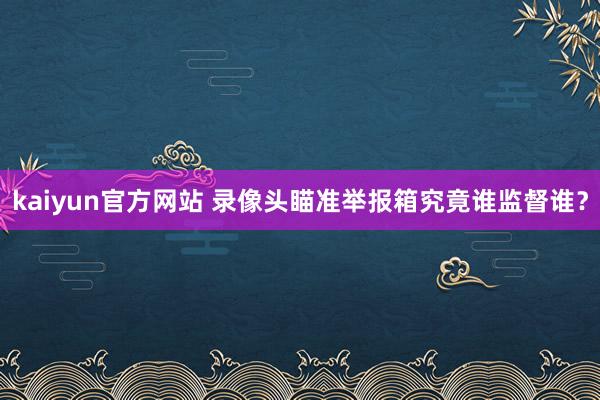 kaiyun官方网站 录像头瞄准举报箱究竟谁监督谁？